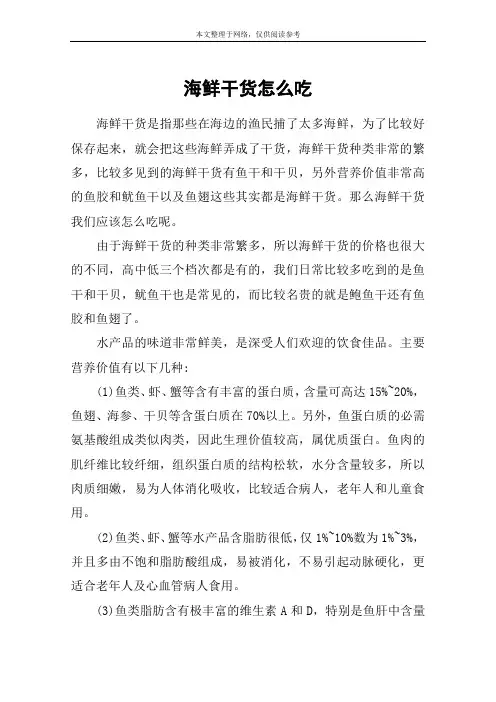 本文整理于网络，仅供阅读参考

海鲜干货怎么吃

海鲜干货是指那些在海边的渔民捕了太多海鲜，为了比较好保存起来，就会把这些海鲜弄成了干货，海鲜干货种类非常的繁多，比较多见到的海鲜干货有鱼干和干贝，另外营养价值非常高的鱼胶和鱿鱼干以及鱼翅这些其实都是海鲜干货。那么海鲜干货我们应该怎么吃呢。

由于海鲜干货的种类非常繁多，所以海鲜干货的价格也很大的不同，高中低三个档次都是有的，我们日常比较多吃到的是鱼干和干贝，鱿鱼干也是常见的，而比较名贵的就是鲍鱼干还有鱼胶和鱼翅了。

水产品的味道非常鲜美，是深受人们欢迎的饮食佳品。主要营养价值有以下几种：

(1)鱼类、虾、蟹等含有丰富的蛋白质，含量可高达 15%~20%，鱼翅、海参、干贝等含蛋白质在 70%以上。另外，鱼蛋白质的必需氨基酸组成类似肉类，因此生理价值较高，属优质蛋白。鱼肉的肌纤维比较纤细，组织蛋白质的结构松软，水分含量较多，所以肉质细嫩，易为人体消化吸收，比较适合病人，老年人和儿童食用。

(2)鱼类、虾、蟹等水产品含脂肪很低，仅 1%~10%数为 1%~3%，并且多由不饱和脂肪酸组成，易被消化，不易引起动脉硬化，更适合老年人及心血管病人食用。

(3)鱼类脂肪含有极丰富的维生素 A 和 D，特别是鱼肝中含量